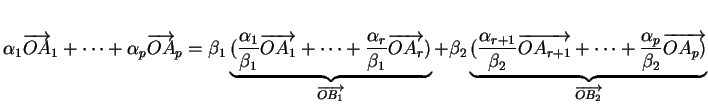 $\alpha_1\overrightarrow{OA_1}+\cdots+\alpha_p\overrightarrow{OA_p}=\beta_1\underbrace{(\frac{\alpha_1}{\beta_1}\overrightarrow{OA_1}+\cdots+\frac{\alpha_r}{\beta_1}\overrightarrow{OA_r})}_{\overrightarrow{OB_1}}+\beta_2\underbrace{(\frac{\alpha_{r+1}}{\beta_2}\overrightarrow{OA_{r+1}}+\cdots+\frac{\alpha_p}{\beta_2}\overrightarrow{OA_p})}_{\overrightarrow{OB_2}}$